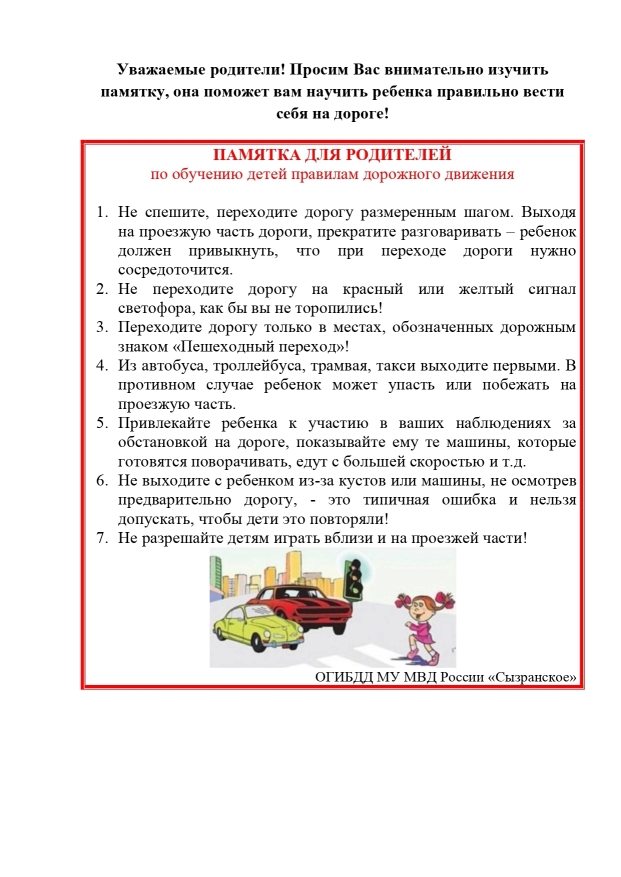 Уважаемые родители! Просим Вас внимательно изучить памятку, она поможет вам научить ребенка правильно вести себя на дороге!

ПАМЯТКА ДЛЯ РОДИТЕЛЕЙ
по обучению детей правилам дорожного движения

1. Не спешите, переходите дорогу размеренным шагом. Выходя на проезжую часть дороги, прекратите разговаривать – ребенок должен привыкнуть, что при переходе дороги нужно сосредоточится.
2. Не переходите дорогу на красный или желтый сигнал светофора, как бы вы не торопились!
3. Переходите дорогу только в местах, обозначенных дорожным знаком «Пешеходный переход»!
4. Из автобуса, троллейбуса, трамвая, такси выходите первыми. В противном случае ребенок может упасть или побежать на проезжую часть.
5. Привлекайте ребенка к участию в ваших наблюдениях за обстановкой на дороге, показывайте ему те машины, которые готовятся поворачивать, едут с большей скоростью и т.д.
6. Не выходите с ребенком из-за кустов или машины, не осмотрев предварительно дорогу, - это типичная ошибка и нельзя допускать, чтобы дети это повторяли!
7. Не разрешайте детям играть вблизи и на проезжей части!

ОГИБДД МУ МВД России «Сызранское»